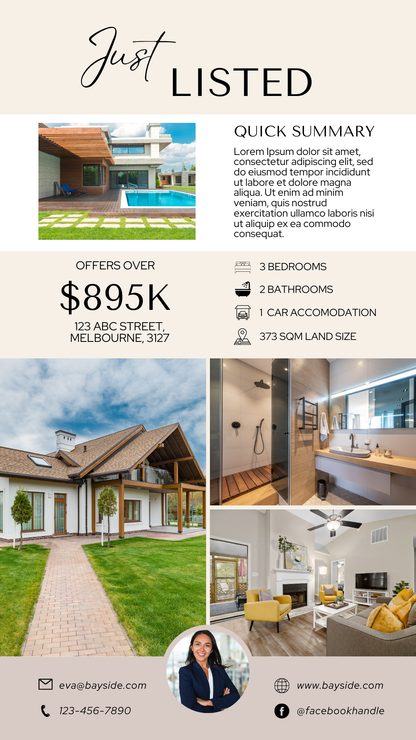 Just
LISTED

QUICK SUMMARY

Lorem Ipsum dolor sit amet, consectetur adipiscing elit, sed do eiusmod tempor incididunt ut labore et dolore magna aliqua. Ut enim ad minim veniam, quis nostrud exercitation ullamco laboris nisi ut aliquip ex ea commodo consequat.

OFFERS OVER

$895K

123 ABC STREET, MELBOURNE, 3127

3 BEDROOMS

2 BATHROOMS

1 CAR ACCOMODATION

373 SQM LAND SIZE

eva@bayside.com

123-456-7890

www.bayside.com

@facebookhandle